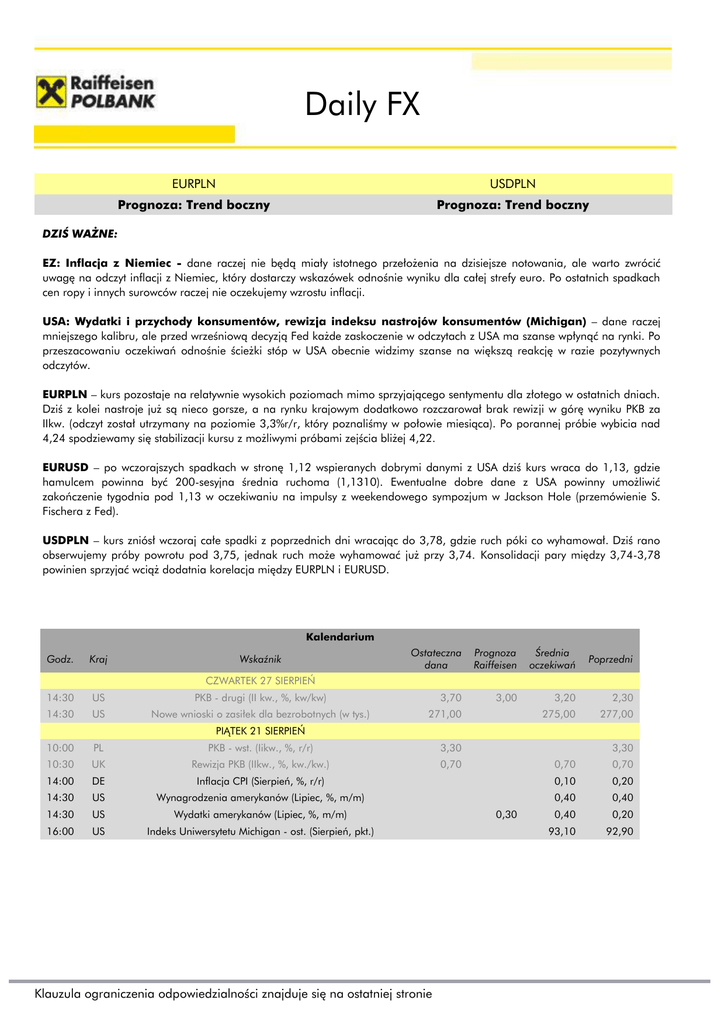 Raiffeisen POLBANK

Daily FX

| EURPLN | USDPLN |
|---|---|
| Prognoza: Trend boczny | Prognoza: Trend boczny |

DZIŚ WAŻNE:

EZ: Inflacja z Niemiec - dane raczej nie będą miały istotnego przełożenia na dzisiejsze notowania, ale warto zwrócić uwagę na odczyt inflacji z Niemiec, który dostarczy wskazówek odnośnie wyniku dla całej strefy euro. Po ostatnich spadkach cen ropy i innych surowców raczej nie oczekujemy wzrostu inflacji.

USA: Wydatki i przychody konsumentów, rewizja indeksu nastrojów konsumentów (Michigan) – dane raczej mniejszego kalibru, ale przed wrześniową decyzją Fed każde zaskoczenie w odczytach z USA ma szanse wpłynąć na rynki. Po przeszacowaniu oczekiwań odnośnie ścieżki stóp w USA obecnie widzimy szanse na większą reakcję w razie pozytywnych odczytów.

EURPLN – kurs pozostaje na relatywnie wysokich poziomach mimo sprzyjającego sentymentu dla złotego w ostatnich dniach. Dziś z kolei nastroje już są nieco gorsze, a na rynku krajowym dodatkowo rozczarował brak rewizji w górę wyniku PKB za IIkw. (odczyt został utrzymany na poziomie 3,3%r/r, który poznaliśmy w połowie miesiąca). Po porannej próbie wybicia nad 4,24 spodziewamy się stabilizacji kursu z możliwymi próbami zejścia bliżej 4,22.

EURUSD – po wczorajszych spadkach w stronę 1,12 wspieranych dobrymi danymi z USA dziś kurs wraca do 1,13, gdzie hamulcem powinna być 200-sesyjna średnia ruchoma (1,1310). Ewentualne dobre dane z USA powinny umożliwić zakończenie tygodnia pod 1,13 w oczekiwaniu na impulsy z weekendowego sympozjum w Jackson Hole (przemówienie S. Fischera z Fed).

USDPLN – kurs zniósł wczoraj całe spadki z poprzednich dni wracając do 3,78, gdzie ruch póki co wyhamował. Dziś rano obserwujemy próby powrotu pod 3,75, jednak ruch może wyhamować już przy 3,74. Konsolidacji pary między 3,74-3,78 powinien sprzyjać wciąż dodatnia korelacja między EURPLN i EURUSD.

Kalendarium

| Godz. | Kraj | Wskaźnik | Ostateczna dana | Prognoza Raiffeisen | Średnia oczekiwań | Poprzedni |
|---|---|---|---|---|---|---|
| | | CZWARTEK 27 SIERPIEŃ | | | | |
| 14:30 | US | PKB - drugi (II kw., %, kw/kw) | 3,70 | 3,00 | 3,20 | 2,30 |
| 14:30 | US | Nowe wnioski o zasiłek dla bezrobotnych (w tys.) | 271,00 | | 275,00 | 277,00 |
| | | PIĄTEK 21 SIERPIEŃ | | | | |
| 10:00 | PL | PKB - wst. (IIkw., %, r/r) | 3,30 | | | 3,30 |
| 10:30 | UK | Rewizja PKB (IIkw., %, kw./kw.) | 0,70 | | 0,70 | 0,70 |
| 14:00 | DE | Inflacja CPI (Sierpień, %, r/r) | | | 0,10 | 0,20 |
| 14:30 | US | Wynagrodzenia amerykanów (Lipiec, %, m/m) | | | 0,40 | 0,40 |
| 14:30 | US | Wydatki amerykanów (Lipiec, %, m/m) | | 0,30 | 0,40 | 0,20 |
| 16:00 | US | Indeks Uniwersytetu Michigan - ost. (Sierpień, pkt.) | | | 93,10 | 92,90 |

Klauzula ograniczenia odpowiedzialności znajduje się na ostatniej stronie